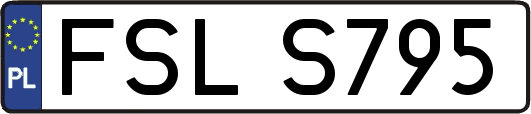 PL

FSL S795